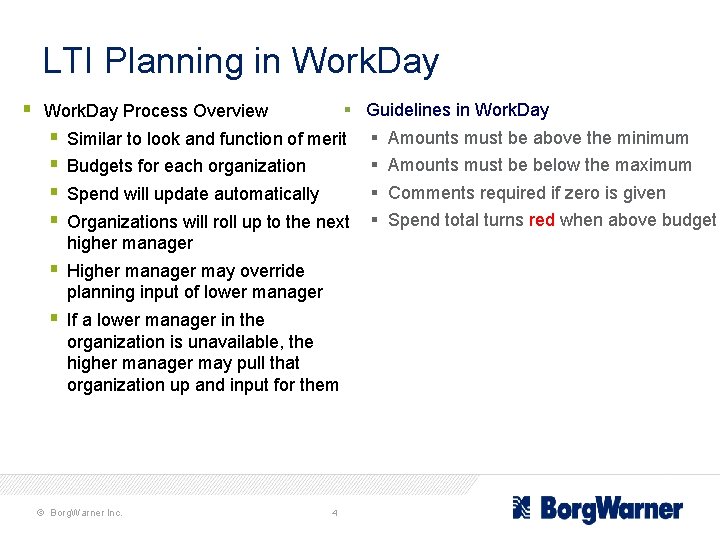 LTI Planning in WorkDay

▪ WorkDay Process Overview
▪ Similar to look and function of merit
▪ Budgets for each organization
▪ Spend will update automatically
▪ Organizations will roll up to the next higher manager
▪ Higher manager may override planning input of lower manager
▪ If a lower manager in the organization is unavailable, the higher manager may pull that organization up and input for them

▪ Guidelines in WorkDay
▪ Amounts must be above the minimum
▪ Amounts must be below the maximum
▪ Comments required if zero is given
▪ Spend total turns red when above budget

© BorgWarner Inc.

4

BorgWarner